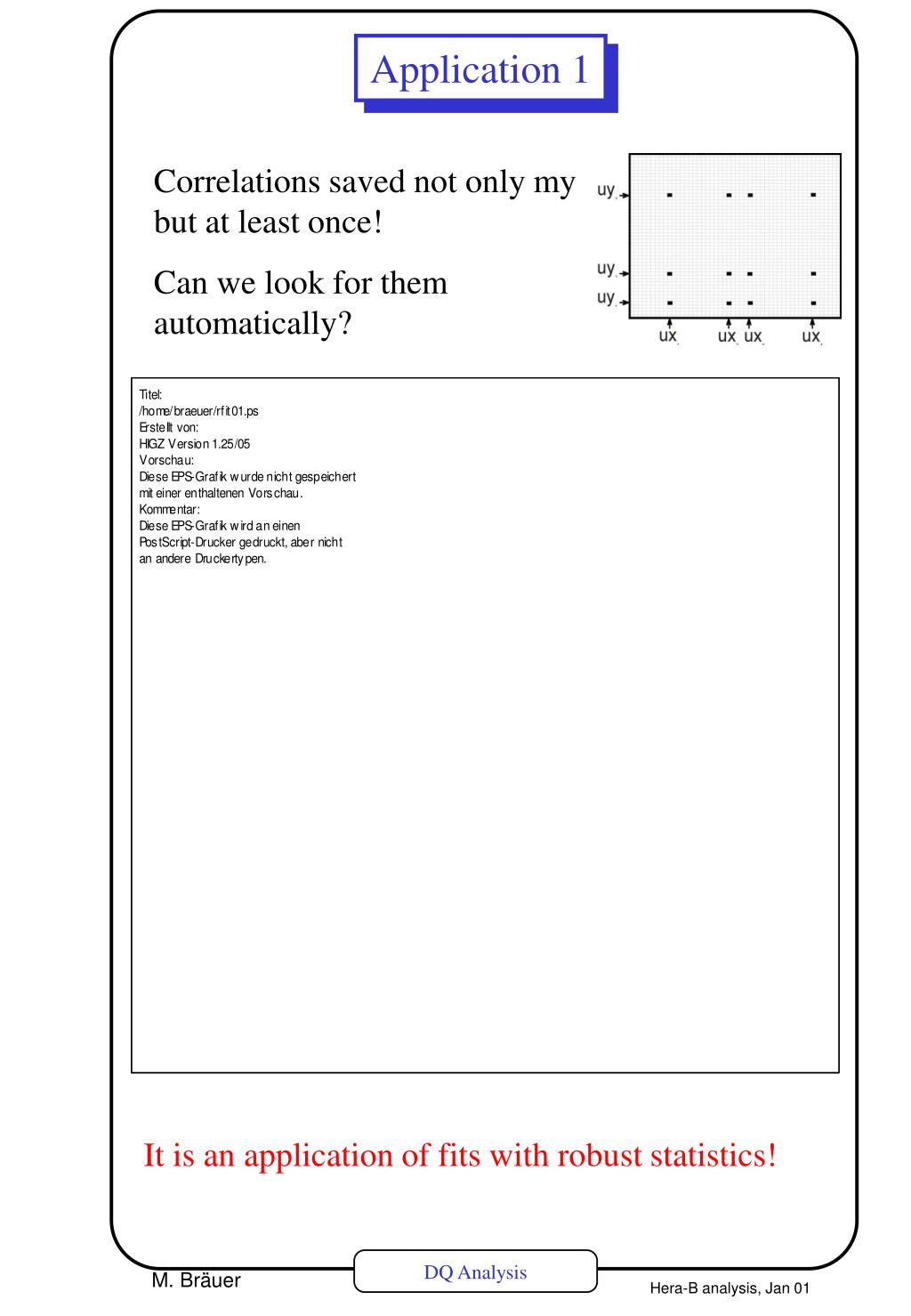 Application 1

Correlations saved not only my but at least once!

Can we look for them automatically?

uy
uy
uy
ux ux ux ux

Titel:
/home/braeuer/rfit01.ps
Erstellt von:
HIGZ Version 1.25/05
Vorschau:
Diese EPS-Grafik wurde nicht gespeichert mit einer enthaltenen Vorschau.
Kommentar:
Diese EPS-Grafik wird an einen PostScript-Drucker gedruckt, aber nicht an andere Druckertypen.

It is an application of fits with robust statistics!

M. Bräuer
DQ Analysis
Hera-B analysis, Jan 01